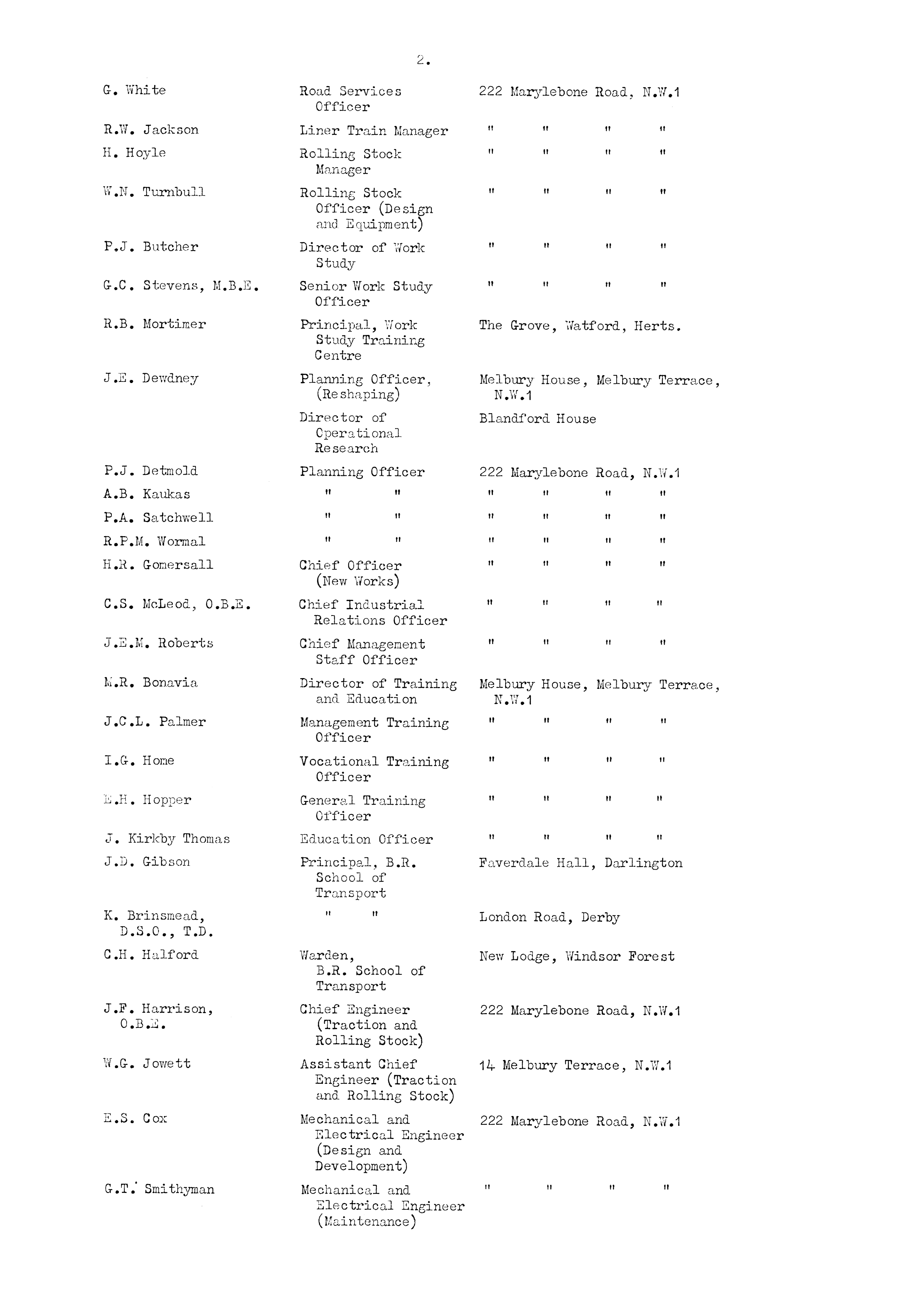 2.

| | | |
|---|---|---|
| G. White | Road Services Officer | 222 Marylebone Road, N.W.1 |
| R.W. Jackson | Liner Train Manager | " " " " |
| H. Hoyle | Rolling Stock Manager | " " " " |
| W.N. Turnbull | Rolling Stock Officer (Design and Equipment) | " " " " |
| P.J. Butcher | Director of Work Study | " " " " |
| G.C. Stevens, M.B.E. | Senior Work Study Officer | " " " " |
| R.B. Mortimer | Principal, Work Study Training Centre | The Grove, Watford, Herts. |
| J.E. Dewdney | Planning Officer, (Reshaping) | Melbury House, Melbury Terrace, N.W.1 |
| | Director of Operational Research | Blandford House |
| P.J. Detmold | Planning Officer | 222 Marylebone Road, N.W.1 |
| A.B. Kaukas | " " | " " " " |
| P.A. Satchwell | " " | " " " " |
| R.P.M. Wormal | " " | " " " " |
| H.R. Gomersall | Chief Officer (New Works) | " " " " |
| C.S. McLeod, O.B.E. | Chief Industrial Relations Officer | " " " " |
| J.E.M. Roberts | Chief Management Staff Officer | " " " " |
| M.R. Bonavia | Director of Training and Education | Melbury House, Melbury Terrace, N.W.1 |
| J.C.L. Palmer | Management Training Officer | " " " " |
| I.G. Home | Vocational Training Officer | " " " " |
| E.H. Hopper | General Training Officer | " " " " |
| J. Kirkby Thomas | Education Officer | " " " " |
| J.D. Gibson | Principal, B.R. School of Transport | Faverdale Hall, Darlington |
| K. Brinsmead, D.S.O., T.D. | " " | London Road, Derby |
| C.H. Halford | Warden, B.R. School of Transport | New Lodge, Windsor Forest |
| J.F. Harrison, O.B.E. | Chief Engineer (Traction and Rolling Stock) | 222 Marylebone Road, N.W.1 |
| W.G. Jowett | Assistant Chief Engineer (Traction and Rolling Stock) | 14 Melbury Terrace, N.W.1 |
| E.S. Cox | Mechanical and Electrical Engineer (Design and Development) | 222 Marylebone Road, N.W.1 |
| G.T. Smithyman | Mechanical and Electrical Engineer (Maintenance) | " " " " |